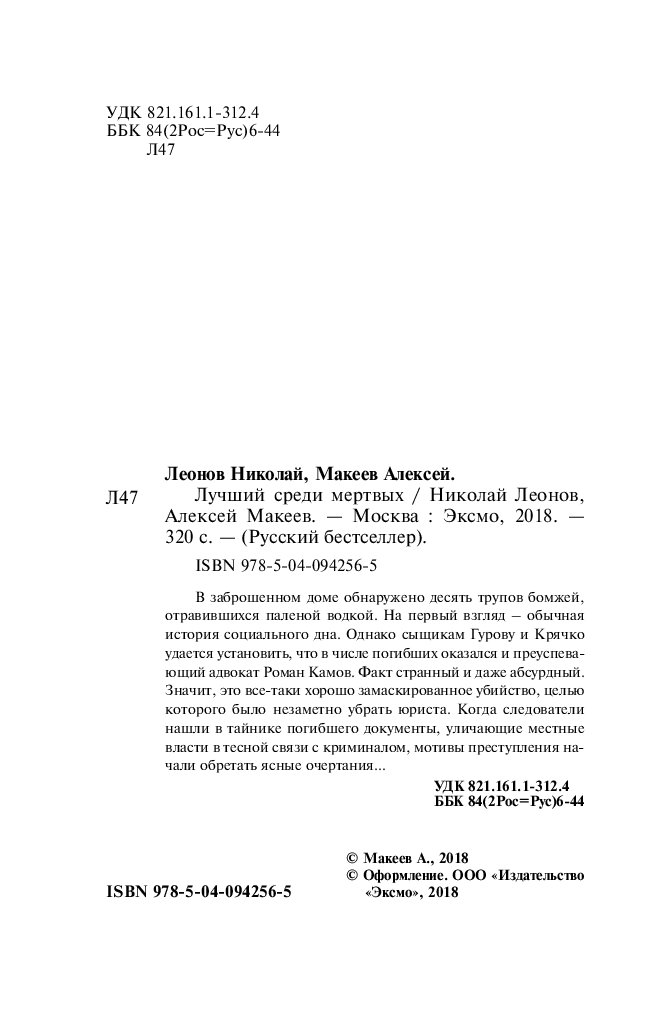 УДК 821.161.1-312.4
ББК 84(2Рос=Рус)6-44
Л47

Леонов Николай, Макеев Алексей.

Л47 Лучший среди мертвых / Николай Леонов, Алексей Макеев. — Москва : Эксмо, 2018. — 320 с. — (Русский бестселлер).

ISBN 978-5-04-094256-5

В заброшенном доме обнаружено десять трупов бомжей, отравившихся паленой водкой. На первый взгляд – обычная история социального дна. Однако сыщикам Гурову и Крячко удается установить, что в числе погибших оказался и преуспевающий адвокат Роман Камов. Факт странный и даже абсурдный. Значит, это все-таки хорошо замаскированное убийство, целью которого было незаметно убрать юриста. Когда следователи нашли в тайнике погибшего документы, уличающие местные власти в тесной связи с криминалом, мотивы преступления начали обретать ясные очертания...

УДК 821.161.1-312.4
ББК 84(2Рос=Рус)6-44

© Макеев А., 2018
© Оформление. ООО «Издательство «Эксмо», 2018

ISBN 978-5-04-094256-5